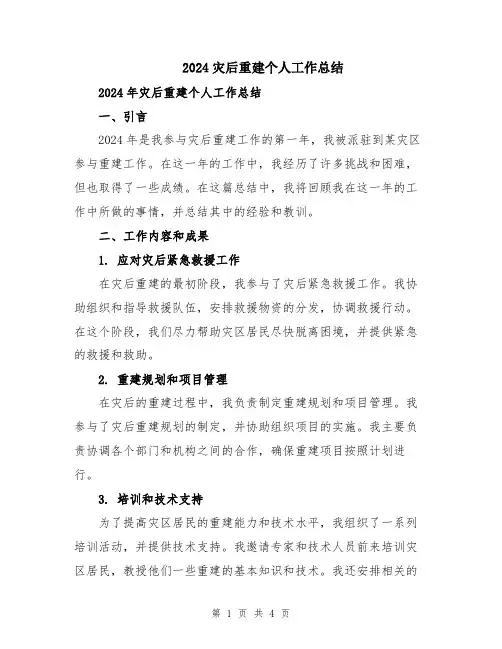 2024 灾后重建个人工作总结

2024 年灾后重建个人工作总结

一、引言

2024 年是我参与灾后重建工作的第一年，我被派驻到某灾区参与重建工作。在这一年的工作中，我经历了许多挑战和困难，但也取得了一些成绩。在这篇总结中，我将回顾我在这一年的工作中所做的事情，并总结其中的经验和教训。

二、工作内容和成果

1. 应对灾后紧急救援工作

在灾后重建的最初阶段，我参与了灾后紧急救援工作。我协助组织和指导救援队伍，安排救援物资的分发，协调救援行动。在这个阶段，我们尽力帮助灾区居民尽快脱离困境，并提供紧急的救援和救助。

2. 重建规划和项目管理

在灾后的重建过程中，我负责制定重建规划和项目管理。我参与了灾后重建规划的制定，并协助组织项目的实施。我主要负责协调各个部门和机构之间的合作，确保重建项目按照计划进行。

3. 培训和技术支持

为了提高灾区居民的重建能力和技术水平，我组织了一系列培训活动，并提供技术支持。我邀请专家和技术人员前来培训灾区居民，教授他们一些重建的基本知识和技术。我还安排相关的

第 1 页 共 4 页